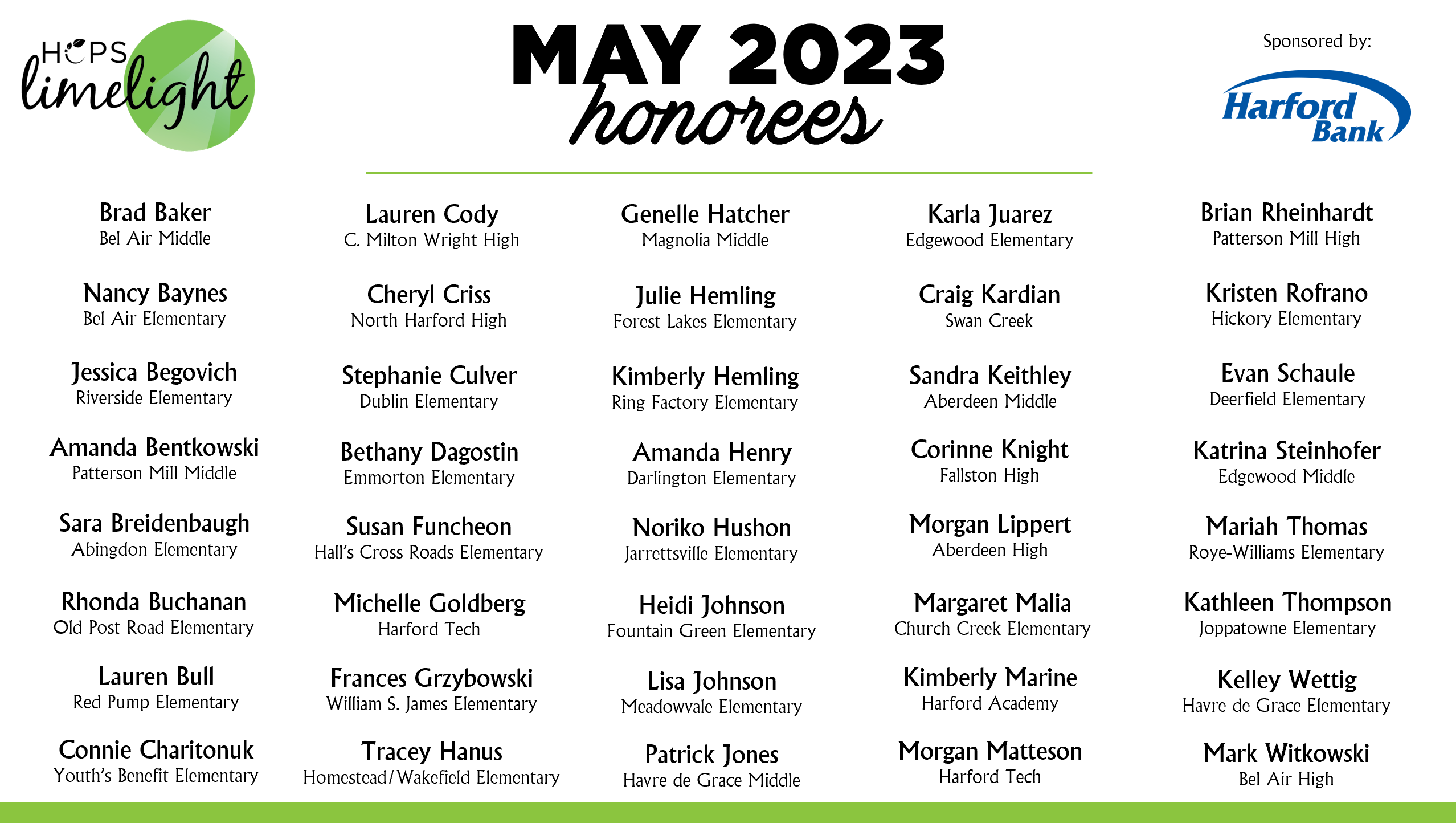 HCPS limelight

MAY 2023 honorees

Sponsored by:

Harford Bank

Brad Baker
Bel Air Middle

Nancy Baynes
Bel Air Elementary

Jessica Begovich
Riverside Elementary

Amanda Bentkowski
Patterson Mill Middle

Sara Breidenbaugh
Abingdon Elementary

Rhonda Buchanan
Old Post Road Elementary

Lauren Bull
Red Pump Elementary

Connie Charitonuk
Youth's Benefit Elementary

Lauren Cody
C. Milton Wright High

Cheryl Criss
North Harford High

Stephanie Culver
Dublin Elementary

Bethany Dagostin
Emmorton Elementary

Susan Funcheon
Hall's Cross Roads Elementary

Michelle Goldberg
Harford Tech

Frances Grzybowski
William S. James Elementary

Tracey Hanus
Homestead/Wakefield Elementary

Genelle Hatcher
Magnolia Middle

Julie Hemling
Forest Lakes Elementary

Kimberly Hemling
Ring Factory Elementary

Amanda Henry
Darlington Elementary

Noriko Hushon
Jarrettsville Elementary

Heidi Johnson
Fountain Green Elementary

Lisa Johnson
Meadowvale Elementary

Patrick Jones
Havre de Grace Middle

Karla Juarez
Edgewood Elementary

Craig Kardian
Swan Creek

Sandra Keithley
Aberdeen Middle

Corinne Knight
Fallston High

Morgan Lippert
Aberdeen High

Margaret Malia
Church Creek Elementary

Kimberly Marine
Harford Academy

Morgan Matteson
Harford Tech

Brian Rheinhardt
Patterson Mill High

Kristen Rofrano
Hickory Elementary

Evan Schaule
Deerfield Elementary

Katrina Steinhofer
Edgewood Middle

Mariah Thomas
Roye-Williams Elementary

Kathleen Thompson
Joppatowne Elementary

Kelley Wettig
Havre de Grace Elementary

Mark Witkowski
Bel Air High